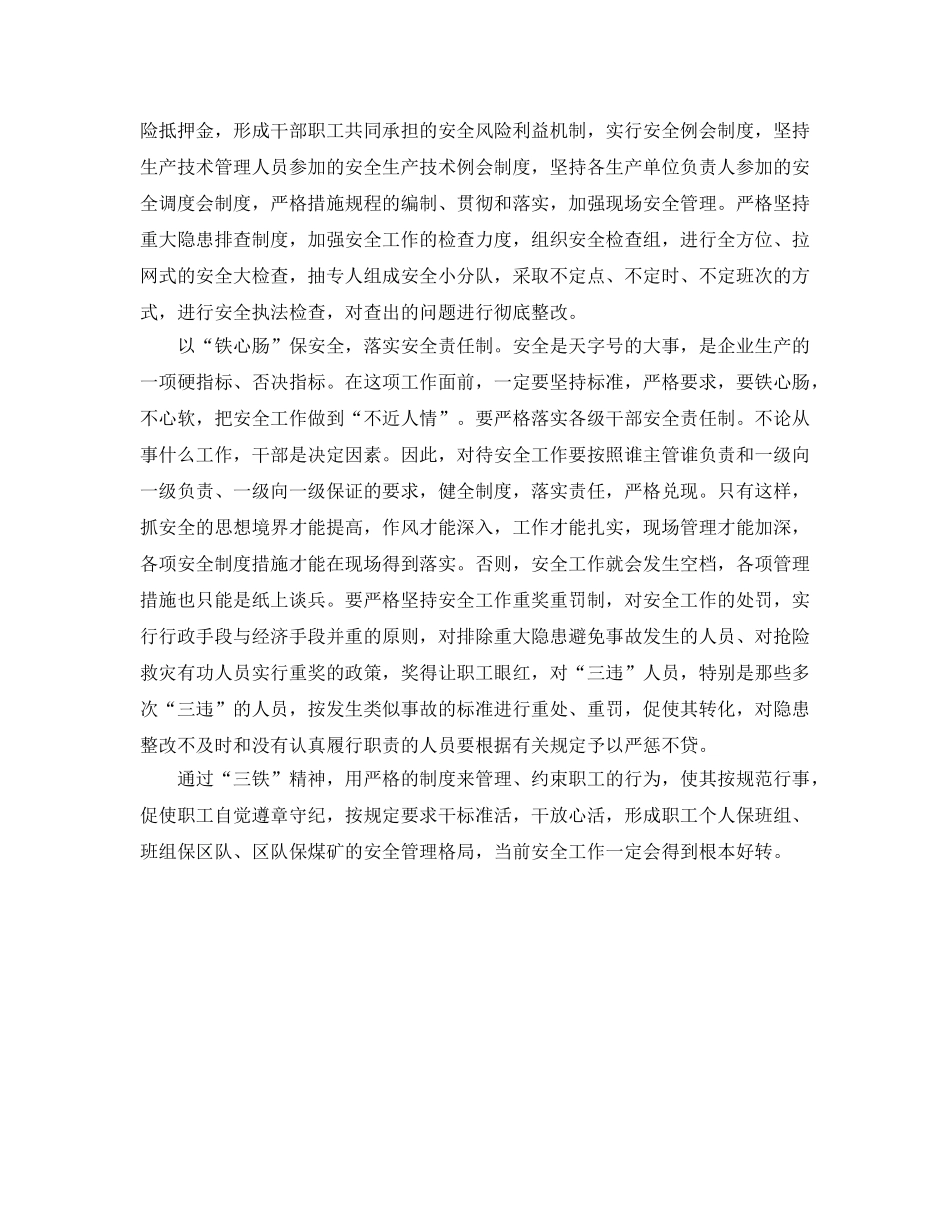 险抵押金，形成干部职工共同承担的安全风险利益机制，实行安全例会制度，坚持生产技术管理人员参加的安全生产技术例会制度，坚持各生产单位负责人参加的安全调度会制度，严格措施规程的编制、贯彻和落实，加强现场安全管理。严格坚持重大隐患排查制度，加强安全工作的检查力度，组织安全检查组，进行全方位、拉网式的安全大检查，抽专人组成安全小分队，采取不定点、不定时、不定班次的方式，进行安全执法检查，对查出的问题进行彻底整改。

以“铁心肠”保安全，落实安全责任制。安全是天字号的大事，是企业生产的一项硬指标、否决指标。在这项工作面前，一定要坚持标准，严格要求，要铁心肠，不心软，把安全工作做到“不近人情”。要严格落实各级干部安全责任制。不论从事什么工作，干部是决定因素。因此，对待安全工作要按照谁主管谁负责和一级向一级负责、一级向一级保证的要求，健全制度，落实责任，严格兑现。只有这样，抓安全的思想境界才能提高，作风才能深入，工作才能扎实，现场管理才能加深，各项安全制度措施才能在现场得到落实。否则，安全工作就会发生空档，各项管理措施也只能是纸上谈兵。要严格坚持安全工作重奖重罚制，对安全工作的处罚，实行行政手段与经济手段并重的原则，对排除重大隐患避免事故发生的人员、对抢险救灾有功人员实行重奖的政策，奖得让职工眼红，对“三违”人员，特别是那些多次“三违”的人员，按发生类似事故的标准进行重处、重罚，促使其转化，对隐患整改不及时和没有认真履行职责的人员要根据有关规定予以严惩不贷。

通过“三铁”精神，用严格的制度来管理、约束职工的行为，使其按规范行事，促使职工自觉遵章守纪，按规定要求干标准活，干放心活，形成职工个人保班组、班组保区队、区队保煤矿的安全管理格局，当前安全工作一定会得到根本好转。